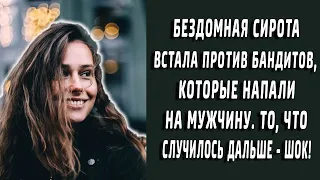 БЕЗДОМНАЯ СИРОТА ВСТАЛА ПРОТИВ БАНДИТОВ, КОТОРЫЕ НАПАЛИ НА МУЖЧИНУ. ТО, ЧТО СЛУЧИЛОСЬ ДАЛЬШЕ - ШОК!